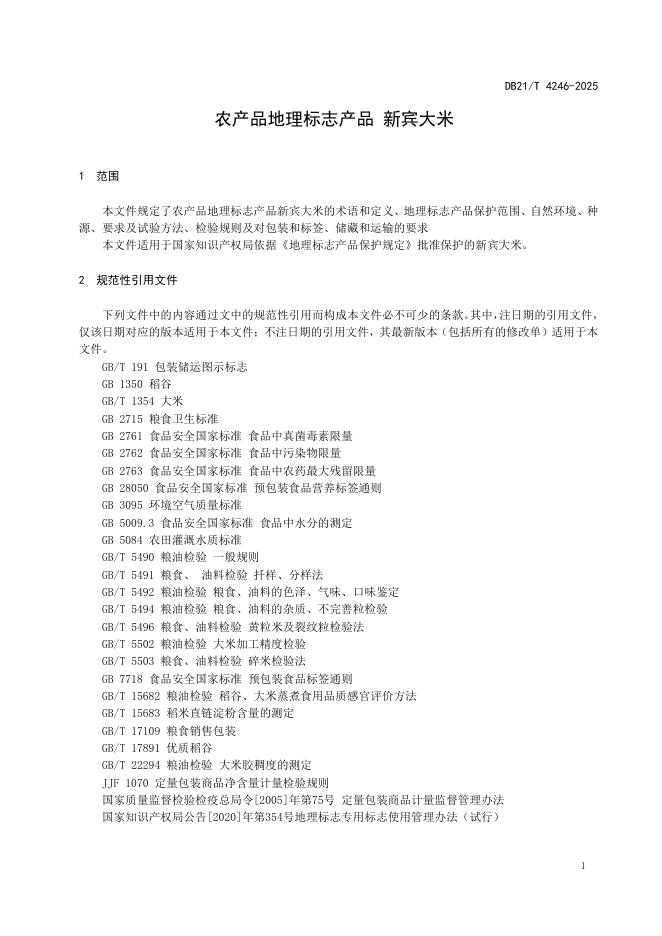 DB21/T 4246-2025

农产品地理标志产品 新宾大米

1 范围

本文件规定了农产品地理标志产品新宾大米的术语和定义、地理标志产品保护范围、自然环境、种源、要求及试验方法、检验规则及对包装和标签、储藏和运输的要求

本文件适用于国家知识产权局依据《地理标志产品保护规定》批准保护的新宾大米。

2 规范性引用文件

下列文件中的内容通过文中的规范性引用而构成本文件必不可少的条款。其中，注日期的引用文件，仅该日期对应的版本适用于本文件；不注日期的引用文件，其最新版本（包括所有的修改单）适用于本文件。

GB/T 191 包装储运图示标志
GB 1350 稻谷
GB/T 1354 大米
GB 2715 粮食卫生标准
GB 2761 食品安全国家标准 食品中真菌毒素限量
GB 2762 食品安全国家标准 食品中污染物限量
GB 2763 食品安全国家标准 食品中农药最大残留限量
GB 28050 食品安全国家标准 预包装食品营养标签通则
GB 3095 环境空气质量标准
GB 5009.3 食品安全国家标准 食品中水分的测定
GB 5084 农田灌溉水质标准
GB/T 5490 粮油检验 一般规则
GB/T 5491 粮食、 油料检验 扦样、分样法
GB/T 5492 粮油检验 粮食、油料的色泽、气味、口味鉴定
GB/T 5494 粮油检验 粮食、油料的杂质、不完善粒检验
GB/T 5496 粮食、油料检验 黄粒米及裂纹粒检验法
GB/T 5502 粮油检验 大米加工精度检验
GB/T 5503 粮食、油料检验 碎米检验法
GB 7718 食品安全国家标准 预包装食品标签通则
GB/T 15682 粮油检验 稻谷、大米蒸煮食用品质感官评价方法
GB/T 15683 稻米直链淀粉含量的测定
GB/T 17109 粮食销售包装
GB/T 17891 优质稻谷
GB/T 22294 粮油检验 大米胶稠度的测定
JJF 1070 定量包装商品净含量计量检验规则
国家质量监督检验检疫总局令[2005]年第75号 定量包装商品计量监督管理办法
国家知识产权局公告[2020]年第354号地理标志专用标志使用管理办法（试行）

1